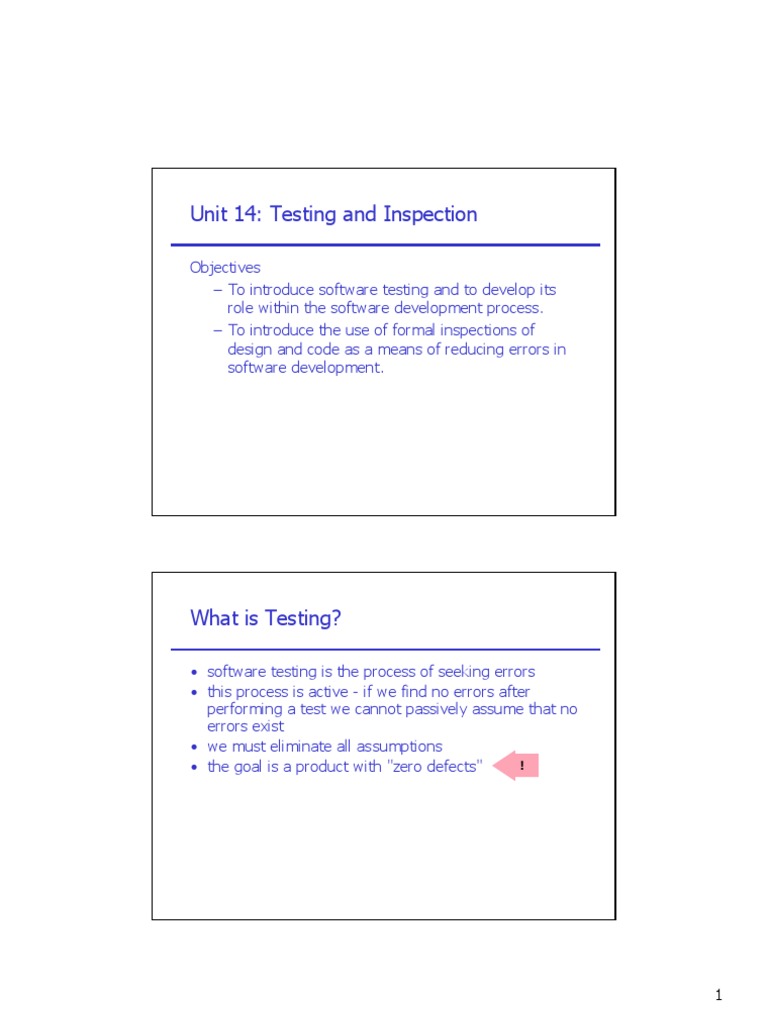 Unit 14: Testing and Inspection

Objectives
– To introduce software testing and to develop its role within the software development process.
– To introduce the use of formal inspections of design and code as a means of reducing errors in software development.

What is Testing?

• software testing is the process of seeking errors
• this process is active - if we find no errors after performing a test we cannot passively assume that no errors exist
• we must eliminate all assumptions
• the goal is a product with "zero defects"

!

1